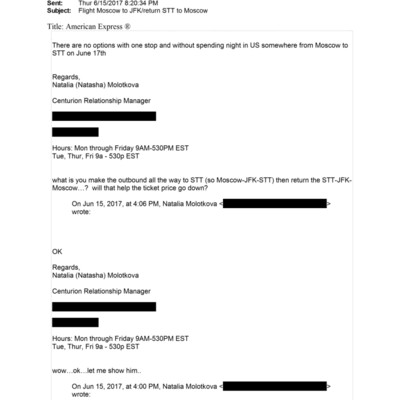 Sent: Thur 6/15/2017 8:20:34 PM
Subject: Flight Moscow to JFK/return STT to Moscow

Title: American Express ®

There are no options with one stop and without spending night in US somewhere from Moscow to STT on June 17th

Regards,
Natalia (Natasha) Molotkova

Centurion Relationship Manager

Hours: Mon through Friday 9AM-530PM EST
Tue, Thur, Fri 9a - 530p EST

what is you make the outbound all the way to STT (so Moscow-JFK-STT) then return the STT-JFK-Moscow…? will that help the ticket price go down?

On Jun 15, 2017, at 4:06 PM, Natalia Molotkova < > wrote:

OK

Regards,
Natalia (Natasha) Molotkova

Centurion Relationship Manager

Hours: Mon through Friday 9AM-530PM EST
Tue, Thur, Fri 9a - 530p EST

wow…ok…let me show him..

On Jun 15, 2017, at 4:00 PM, Natalia Molotkova < > wrote: